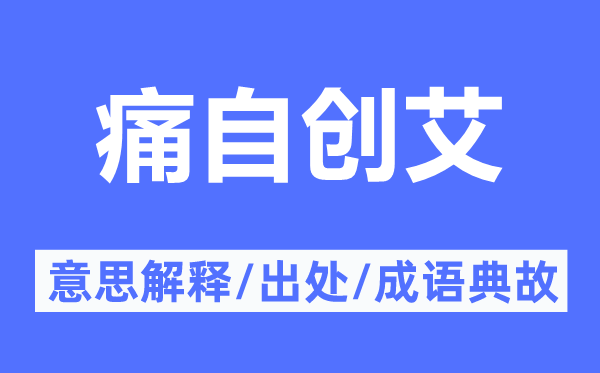 痛自创艾

意思解释/出处/成语典故